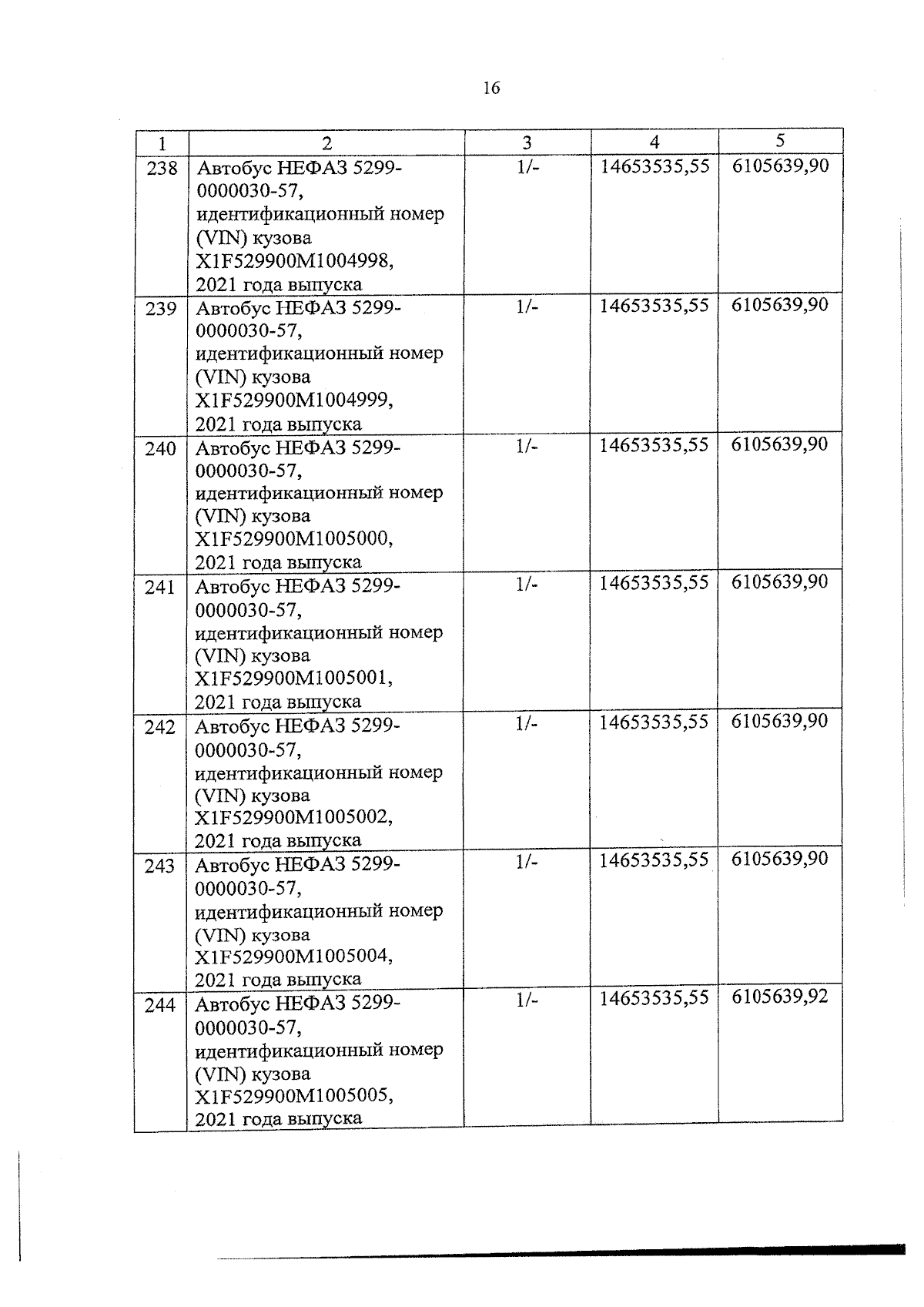 16

| 1 | 2 | 3 | 4 | 5 |
|---|---|---|---|---|
| 238 | Автобус НЕФАЗ 5299-0000030-57, идентификационный номер (VIN) кузова X1F529900M1004998, 2021 года выпуска | 1/- | 14653535,55 | 6105639,90 |
| 239 | Автобус НЕФАЗ 5299-0000030-57, идентификационный номер (VIN) кузова X1F529900M1004999, 2021 года выпуска | 1/- | 14653535,55 | 6105639,90 |
| 240 | Автобус НЕФАЗ 5299-0000030-57, идентификационный номер (VIN) кузова X1F529900M1005000, 2021 года выпуска | 1/- | 14653535,55 | 6105639,90 |
| 241 | Автобус НЕФАЗ 5299-0000030-57, идентификационный номер (VIN) кузова X1F529900M1005001, 2021 года выпуска | 1/- | 14653535,55 | 6105639,90 |
| 242 | Автобус НЕФАЗ 5299-0000030-57, идентификационный номер (VIN) кузова X1F529900M1005002, 2021 года выпуска | 1/- | 14653535,55 | 6105639,90 |
| 243 | Автобус НЕФАЗ 5299-0000030-57, идентификационный номер (VIN) кузова X1F529900M1005004, 2021 года выпуска | 1/- | 14653535,55 | 6105639,90 |
| 244 | Автобус НЕФАЗ 5299-0000030-57, идентификационный номер (VIN) кузова X1F529900M1005005, 2021 года выпуска | 1/- | 14653535,55 | 6105639,92 |